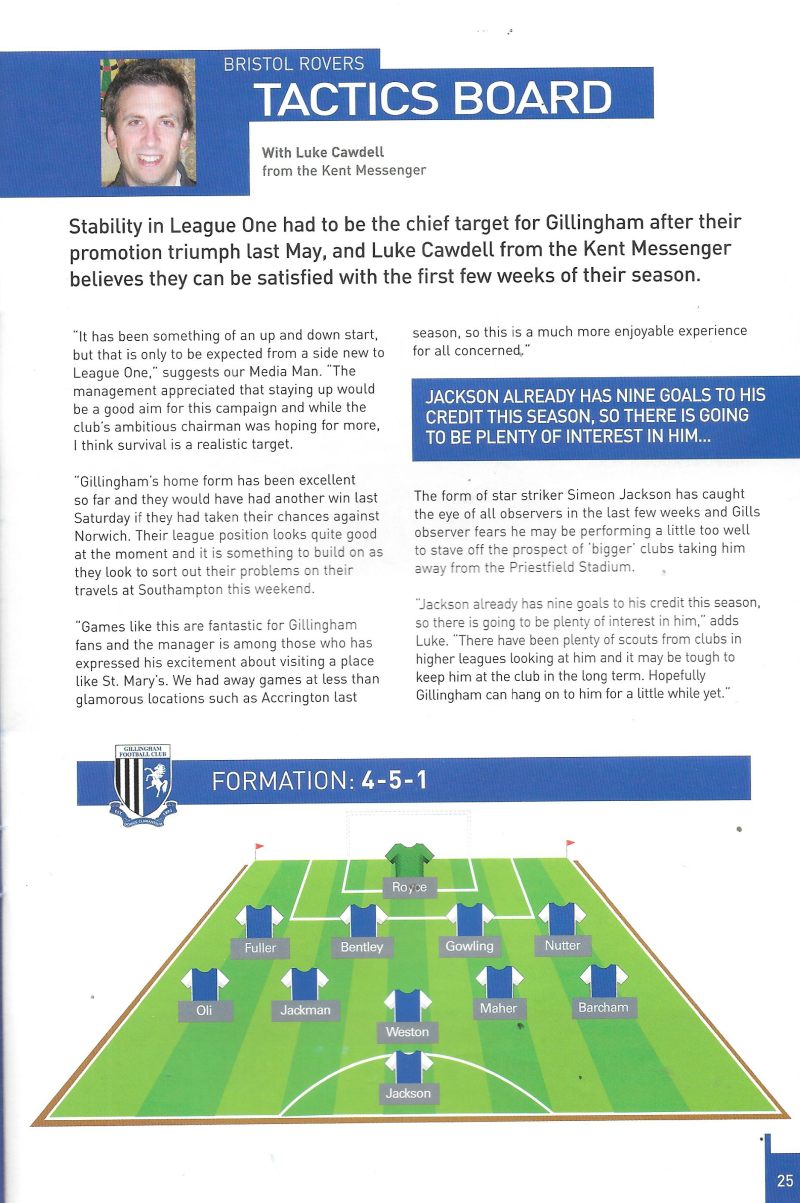 BRISTOL ROVERS
TACTICS BOARD

With Luke Cawdell
from the Kent Messenger

Stability in League One had to be the chief target for Gillingham after their promotion triumph last May, and Luke Cawdell from the Kent Messenger believes they can be satisfied with the first few weeks of their season.

"It has been something of an up and down start, but that is only to be expected from a side new to League One," suggests our Media Man. "The management appreciated that staying up would be a good aim for this campaign and while the club's ambitious chairman was hoping for more, I think survival is a realistic target.

"Gillingham's home form has been excellent so far and they would have had another win last Saturday if they had taken their chances against Norwich. Their league position looks quite good at the moment and it is something to build on as they look to sort out their problems on their travels at Southampton this weekend.

"Games like this are fantastic for Gillingham fans and the manager is among those who has expressed his excitement about visiting a place like St. Mary's. We had away games at less than glamorous locations such as Accrington last season, so this is a much more enjoyable experience for all concerned."

JACKSON ALREADY HAS NINE GOALS TO HIS CREDIT THIS SEASON, SO THERE IS GOING TO BE PLENTY OF INTEREST IN HIM...

The form of star striker Simeon Jackson has caught the eye of all observers in the last few weeks and Gills observer fears he may be performing a little too well to stave off the prospect of 'bigger' clubs taking him away from the Priestfield Stadium.

"Jackson already has nine goals to his credit this season, so there is going to be plenty of interest in him," adds Luke. "There have been plenty of scouts from clubs in higher leagues looking at him and it may be tough to keep him at the club in the long term. Hopefully Gillingham can hang on to him for a little while yet."

GILLINGHAM FOOTBALL CLUB

FORMATION: 4-5-1

Royce
Fuller
Bentley
Gowling
Nutter
Oli
Jackman
Weston
Maher
Barcham
Jackson

25